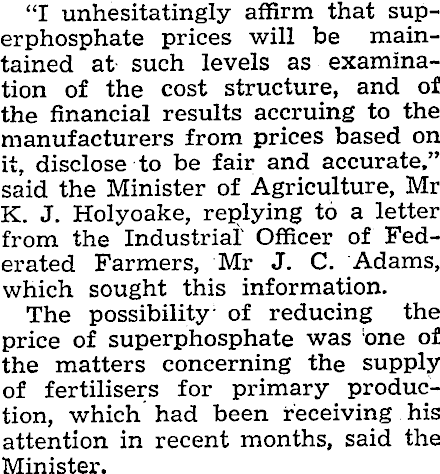 "I unhesitatingly affirm that superphosphate prices will be maintained at such levels as examination of the cost structure, and of the financial results accruing to the manufacturers from prices based on it, disclose to be fair and accurate," said the Minister of Agriculture, Mr K. J. Holyoake, replying to a letter from the Industrial Officer of Federated Farmers, Mr J. C. Adams, which sought this information.

The possibility of reducing the price of superphosphate was one of the matters concerning the supply of fertilisers for primary production, which had been receiving his attention in recent months, said the Minister.